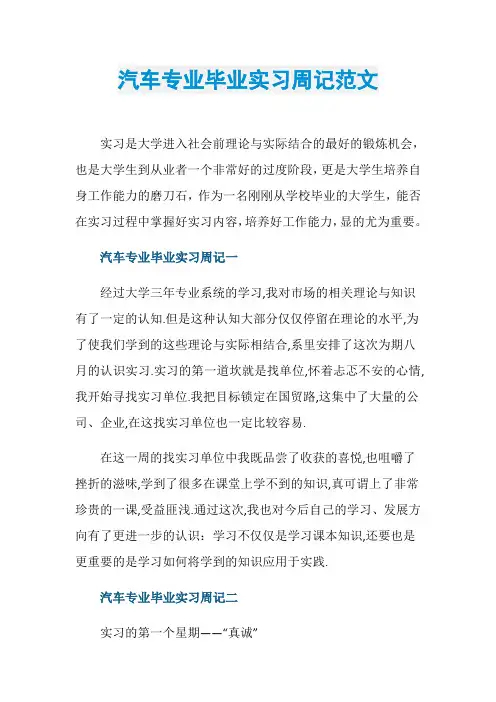 汽车专业毕业实习周记范文

实习是大学进入社会前理论与实际结合的最好的锻炼机会，也是大学生到从业者一个非常好的过度阶段，更是大学生培养自身工作能力的磨刀石，作为一名刚刚从学校毕业的大学生，能否在实习过程中掌握好实习内容，培养好工作能力，显的尤为重要。

汽车专业毕业实习周记一

经过大学三年专业系统的学习,我对市场的相关理论与知识有了一定的认知.但是这种认知大部分仅仅停留在理论的水平,为了使我们学到的这些理论与实际相结合,系里安排了这次为期八月的认识实习.实习的第一道坎就是找单位,怀着忐忑不安的心情,我开始寻找实习单位.我把目标锁定在国贸路,这集中了大量的公司、企业,在这找实习单位也一定比较容易.

在这一周的找实习单位中我既品尝了收获的喜悦,也咀嚼了挫折的滋味,学到了很多在课堂上学不到的知识,真可谓上了非常珍贵的一课,受益匪浅.通过这次,我也对今后自己的学习、发展方向有了更进一步的认识：学习不仅仅是学习课本知识,还要也是更重要的是学习如何将学到的知识应用于实践.

汽车专业毕业实习周记二

实习的第一个星期——“真诚”